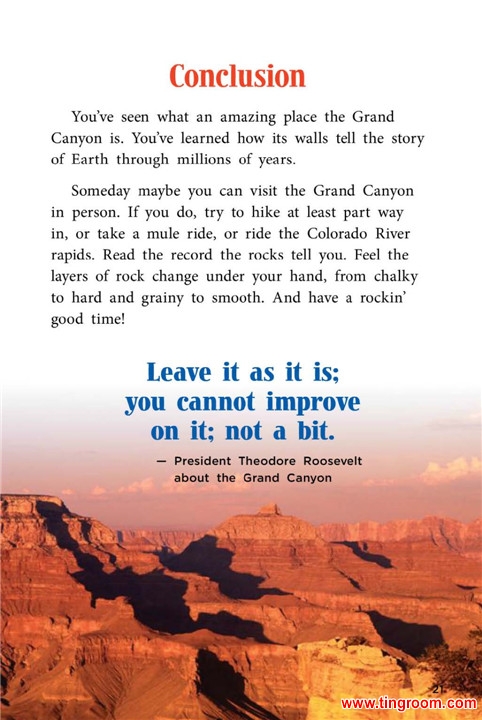 Conclusion

You've seen what an amazing place the Grand Canyon is. You've learned how its walls tell the story of Earth through millions of years.

Someday maybe you can visit the Grand Canyon in person. If you do, try to hike at least part way in, or take a mule ride, or ride the Colorado River rapids. Read the record the rocks tell you. Feel the layers of rock change under your hand, from chalky to hard and grainy to smooth. And have a rockin' good time!

Leave it as it is;
you cannot improve
on it; not a bit.

— President Theodore Roosevelt
about the Grand Canyon

21

www.tingroom.com